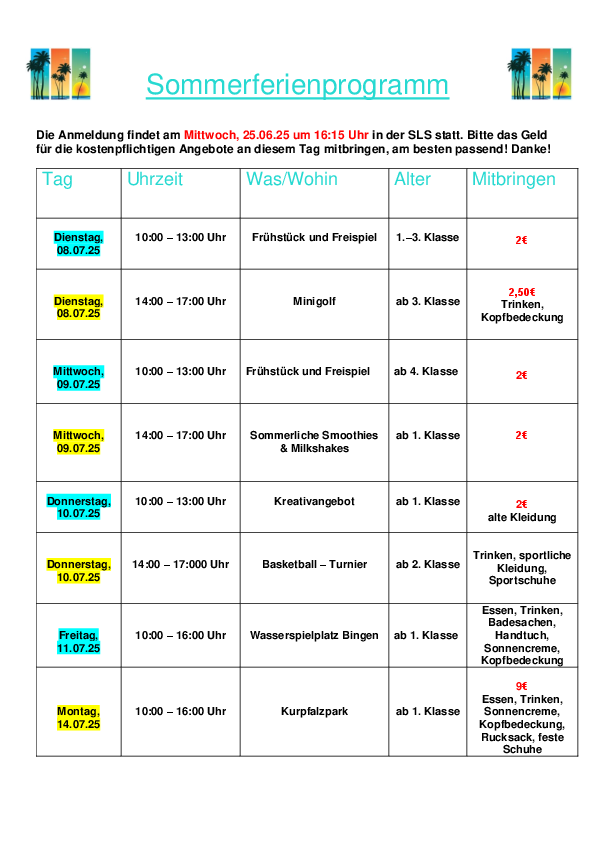 Sommerferienprogramm

Die Anmeldung findet am Mittwoch, 25.06.25 um 16:15 Uhr in der SLS statt. Bitte das Geld für die kostenpflichtigen Angebote an diesem Tag mitbringen, am besten passend! Danke!

| Tag | Uhrzeit | Was/Wohin | Alter | Mitbringen |
|---|---|---|---|---|
| Dienstag, 08.07.25 | 10:00 – 13:00 Uhr | Frühstück und Freispiel | 1.–3. Klasse | 2€ |
| Dienstag, 08.07.25 | 14:00 – 17:00 Uhr | Minigolf | ab 3. Klasse | 2,50€ Trinken, Kopfbedeckung |
| Mittwoch, 09.07.25 | 10:00 – 13:00 Uhr | Frühstück und Freispiel | ab 4. Klasse | 2€ |
| Mittwoch, 09.07.25 | 14:00 – 17:00 Uhr | Sommerliche Smoothies & Milkshakes | ab 1. Klasse | 2€ |
| Donnerstag, 10.07.25 | 10:00 – 13:00 Uhr | Kreativangebot | ab 1. Klasse | 2€ alte Kleidung |
| Donnerstag, 10.07.25 | 14:00 – 17:000 Uhr | Basketball – Turnier | ab 2. Klasse | Trinken, sportliche Kleidung, Sportschuhe |
| Freitag, 11.07.25 | 10:00 – 16:00 Uhr | Wasserspielplatz Bingen | ab 1. Klasse | Essen, Trinken, Badesachen, Handtuch, Sonnencreme, Kopfbedeckung |
| Montag, 14.07.25 | 10:00 – 16:00 Uhr | Kurpfalzpark | ab 1. Klasse | 9€ Essen, Trinken, Sonnencreme, Kopfbedeckung, Rucksack, feste Schuhe |